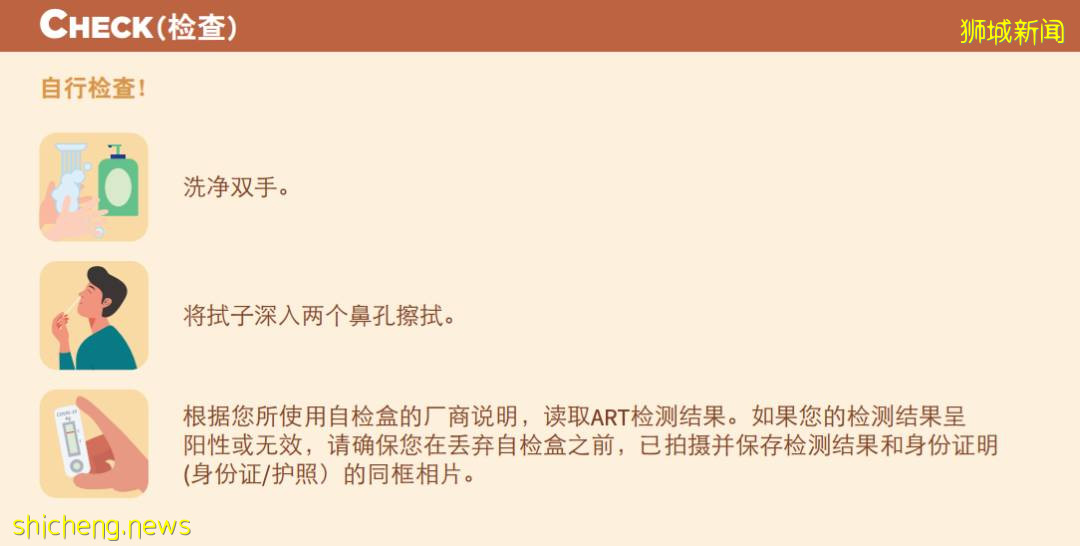 CHECK(检查)

狮城新闻

自行检查!

洗净双手。

将拭子深入两个鼻孔擦拭。

根据您所使用自检盒的厂商说明，读取ART检测结果。如果您的检测结果呈阳性或无效，请确保您在丢弃自检盒之前，已拍摄并保存检测结果和身份证明(身份证/护照）的同框相片。

shicheng.news